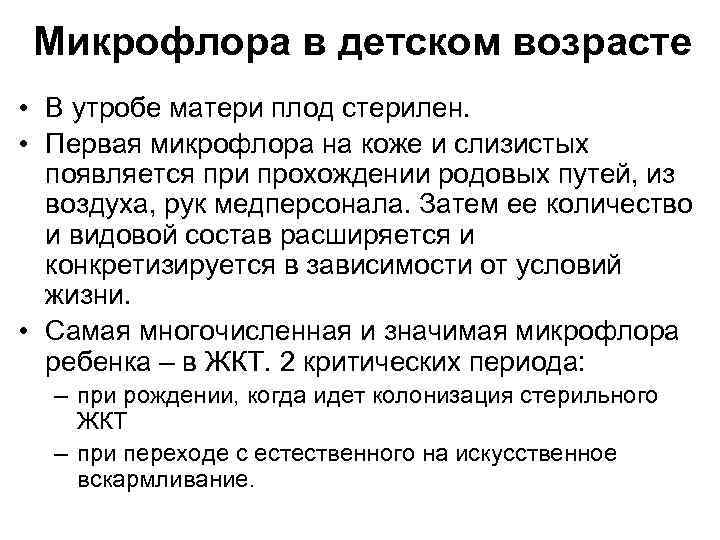 Микрофлора в детском возрасте

• В утробе матери плод стерилен.
• Первая микрофлора на коже и слизистых появляется при прохождении родовых путей, из воздуха, рук медперсонала. Затем ее количество и видовой состав расширяется и конкретизируется в зависимости от условий жизни.
• Самая многочисленная и значимая микрофлора ребенка – в ЖКТ. 2 критических периода:
– при рождении, когда идет колонизация стерильного ЖКТ
– при переходе с естественного на искусственное вскармливание.